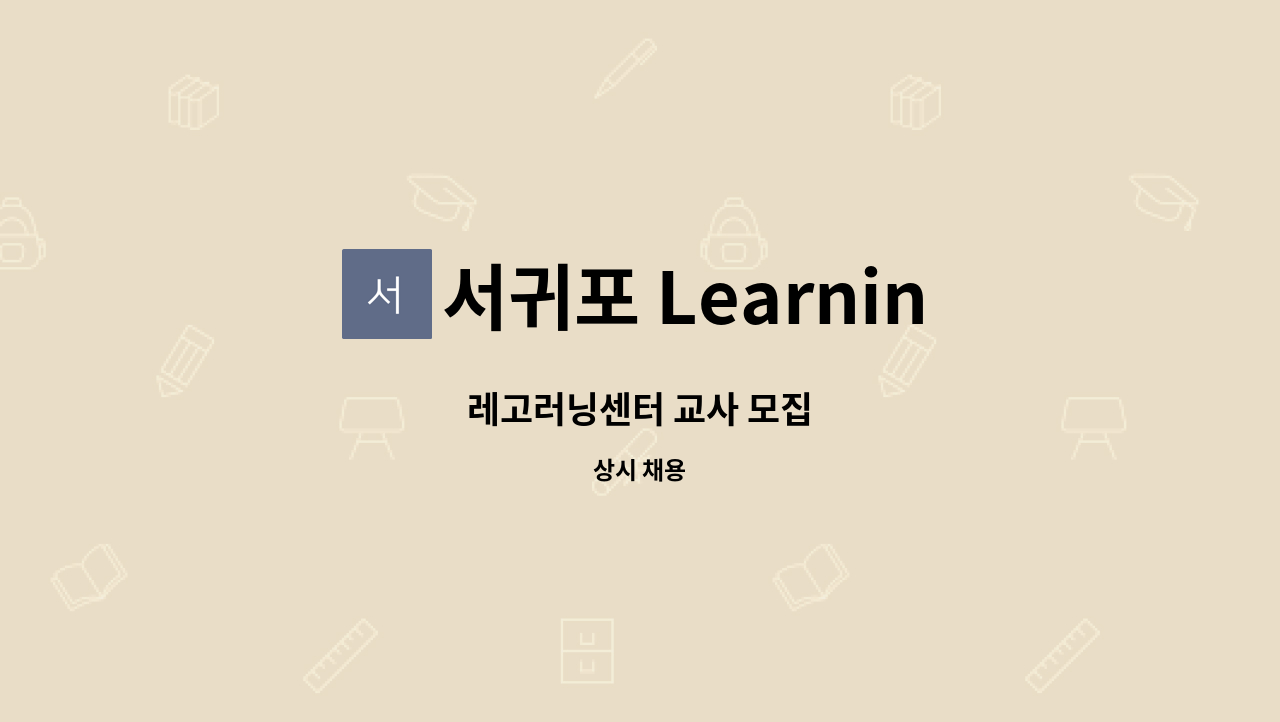 서

서귀포 Learnin

레고러닝센터 교사 모집

상시 채용